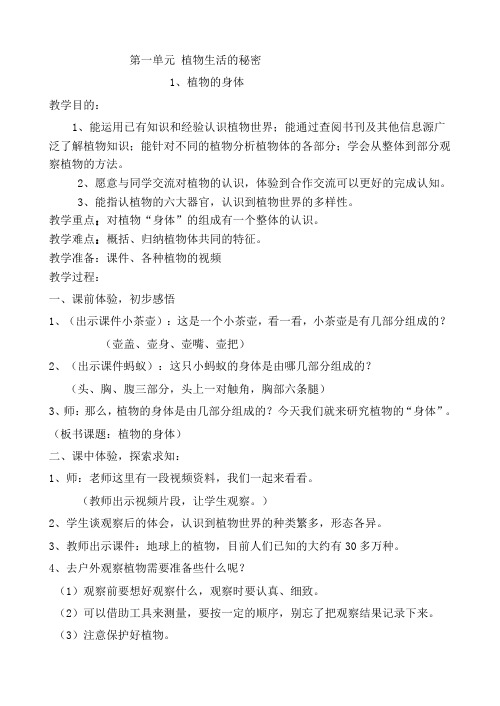 第一单元 植物生活的秘密

1、植物的身体

教学目的：

1、能运用已有知识和经验认识植物世界；能通过查阅书刊及其他信息源广泛了解植物知识；能针对不同的植物分析植物体的各部分；学会从整体到部分观察植物的方法。

2、愿意与同学交流对植物的认识，体验到合作交流可以更好的完成认知。

3、能指认植物的六大器官，认识到植物世界的多样性。

教学重点：对植物“身体”的组成有一个整体的认识。

教学难点：概括、归纳植物体共同的特征。

教学准备：课件、各种植物的视频

教学过程：

一、课前体验，初步感悟

1、（出示课件小茶壶）：这是一个小茶壶，看一看，小茶壶是有几部分组成的？

（壶盖、壶身、壶嘴、壶把）

2、（出示课件蚂蚁）：这只小蚂蚁的身体是由哪几部分组成的？

（头、胸、腹三部分，头上一对触角，胸部六条腿）

3、师：那么，植物的身体是由几部分组成的？今天我们就来研究植物的“身体”。

（板书课题：植物的身体）

二、课中体验，探索求知：

1、师：老师这里有一段视频资料，我们一起来看看。

（教师出示视频片段，让学生观察。）

2、学生谈观察后的体会，认识到植物世界的种类繁多，形态各异。

3、教师出示课件：地球上的植物，目前人们已知的大约有 30 多万种。

4、去户外观察植物需要准备些什么呢？

（1）观察前要想好观察什么，观察时要认真、细致。

（2）可以借助工具来测量，要按一定的顺序，别忘了把观察结果记录下来。

（3）注意保护好植物。